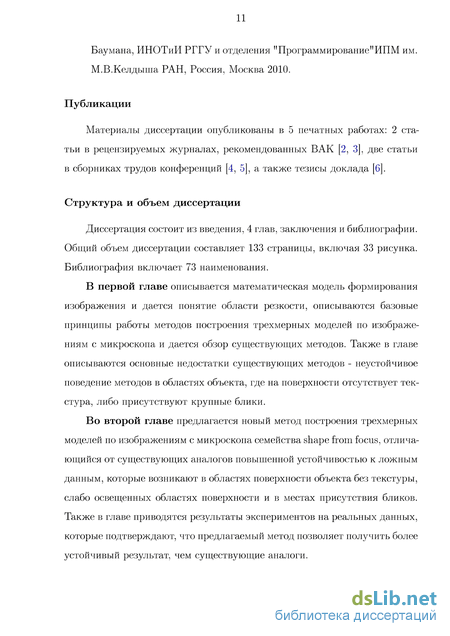 11

Баумана, ИНОТиИ РГГУ и отделения "Программирование"ИПМ им. М.В.Келдыша РАН, Россия, Москва 2010.

Публикации

Материалы диссертации опубликованы в 5 печатных работах: 2 статьи в рецензируемых журналах, рекомендованных ВАК [2, 3], две статьи в сборниках трудов конференций [4, 5], а также тезисы доклада [6].

Структура и объем диссертации

Диссертация состоит из введения, 4 глав, заключения и библиографии. Общий объем диссертации составляет 133 страницы, включая 33 рисунка. Библиография включает 73 наименования.

В первой главе описывается математическая модель формирования изображения и дается понятие области резкости, описываются базовые принципы работы методов построения трехмерных моделей по изображениям с микроскопа и дается обзор существующих методов. Также в главе описываются основные недостатки существующих методов - неустойчивое поведение методов в областях объекта, где на поверхности отсутствует текстура, либо присутствуют крупные блики.

Во второй главе предлагается новый метод построения трехмерных моделей по изображениям с микроскопа семейства shape from focus, отличающийся от существующих аналогов повышенной устойчивостью к ложным данным, которые возникают в областях поверхности объекта без текстуры, слабо освещенных областях поверхности и в местах присутствия бликов. Также в главе приводятся результаты экспериментов на реальных данных, которые подтверждают, что предлагаемый метод позволяет получить более устойчивый результат, чем существующие аналоги.

dsLib.net
библиотека диссертаций